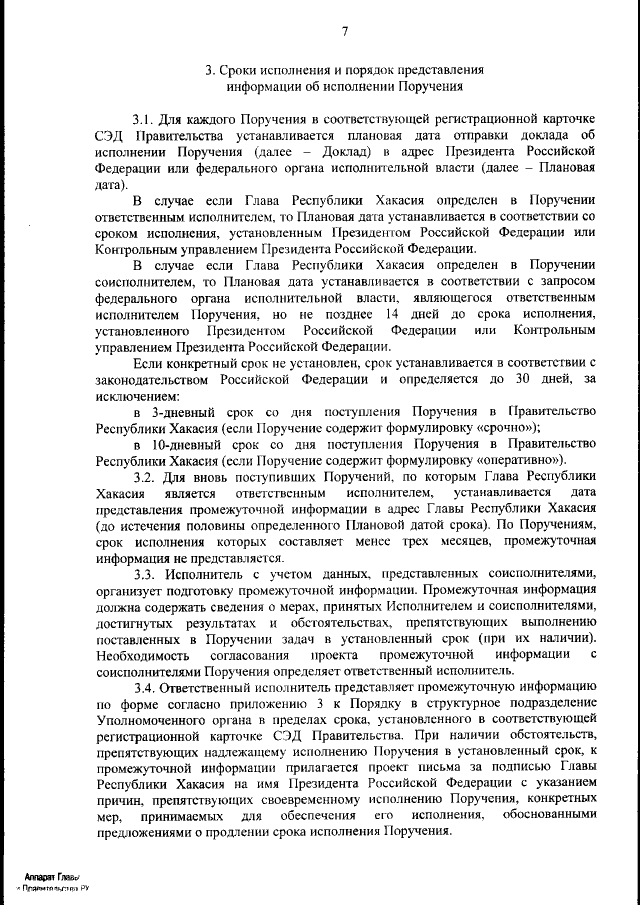 7

3. Сроки исполнения и порядок представления информации об исполнении Поручения

3.1. Для каждого Поручения в соответствующей регистрационной карточке СЭД Правительства устанавливается плановая дата отправки доклада об исполнении Поручения (далее – Доклад) в адрес Президента Российской Федерации или федерального органа исполнительной власти (далее – Плановая дата).

В случае если Глава Республики Хакасия определен в Поручении ответственным исполнителем, то Плановая дата устанавливается в соответствии со сроком исполнения, установленным Президентом Российской Федерации или Контрольным управлением Президента Российской Федерации.

В случае если Глава Республики Хакасия определен в Поручении соисполнителем, то Плановая дата устанавливается в соответствии с запросом федерального органа исполнительной власти, являющегося ответственным исполнителем Поручения, но не позднее 14 дней до срока исполнения, установленного Президентом Российской Федерации или Контрольным управлением Президента Российской Федерации.

Если конкретный срок не установлен, срок устанавливается в соответствии с законодательством Российской Федерации и определяется до 30 дней, за исключением:

в 3-дневный срок со дня поступления Поручения в Правительство Республики Хакасия (если Поручение содержит формулировку «срочно»);

в 10-дневный срок со дня поступления Поручения в Правительство Республики Хакасия (если Поручение содержит формулировку «оперативно»).

3.2. Для вновь поступивших Поручений, по которым Глава Республики Хакасия является ответственным исполнителем, устанавливается дата представления промежуточной информации в адрес Главы Республики Хакасия (до истечения половины определенного Плановой датой срока). По Поручениям, срок исполнения которых составляет менее трех месяцев, промежуточная информация не представляется.

3.3. Исполнитель с учетом данных, представленных соисполнителями, организует подготовку промежуточной информации. Промежуточная информация должна содержать сведения о мерах, принятых Исполнителем и соисполнителями, достигнутых результатах и обстоятельствах, препятствующих выполнению поставленных в Поручении задач в установленный срок (при их наличии). Необходимость согласования проекта промежуточной информации с соисполнителями Поручения определяет ответственный исполнитель.

3.4. Ответственный исполнитель представляет промежуточную информацию по форме согласно приложению 3 к Порядку в структурное подразделение Уполномоченного органа в пределах срока, установленного в соответствующей регистрационной карточке СЭД Правительства. При наличии обстоятельств, препятствующих надлежащему исполнению Поручения в установленный срок, к промежуточной информации прилагается проект письма за подписью Главы Республики Хакасия на имя Президента Российской Федерации с указанием причин, препятствующих своевременному исполнению Поручения, конкретных мер, принимаемых для обеспечения его исполнения, обоснованными предложениями о продлении срока исполнения Поручения.

Аппарат Главы
и Правительства РХ